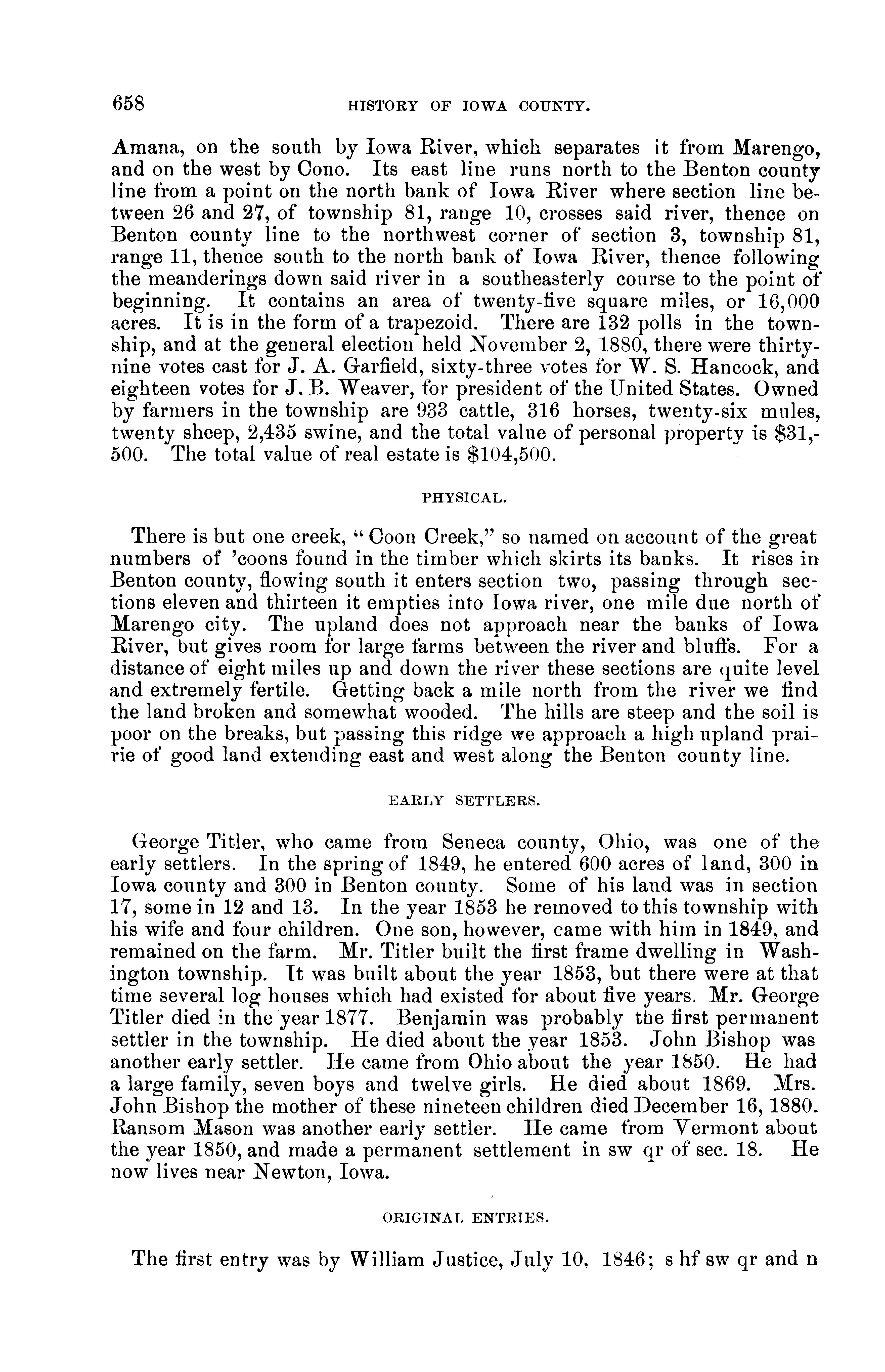 658 HISTORY OF IOWA COUNTY.

Amana, on the south by Iowa River, which separates it from Marengo, and on the west by Cono. Its east line runs north to the Benton county line from a point on the north bank of Iowa River where section line between 26 and 27, of township 81, range 10, crosses said river, thence on Benton county line to the northwest corner of section 3, township 81, range 11, thence south to the north bank of Iowa River, thence following the meanderings down said river in a southeasterly course to the point of beginning. It contains an area of twenty-five square miles, or 16,000 acres. It is in the form of a trapezoid. There are 132 polls in the township, and at the general election held November 2, 1880, there were thirty-nine votes cast for J. A. Garfield, sixty-three votes for W. S. Hancock, and eighteen votes for J. B. Weaver, for president of the United States. Owned by farmers in the township are 933 cattle, 316 horses, twenty-six mules, twenty sheep, 2,435 swine, and the total value of personal property is $31,500. The total value of real estate is $104,500.

PHYSICAL.

There is but one creek, "Coon Creek," so named on account of the great numbers of 'coons found in the timber which skirts its banks. It rises in Benton county, flowing south it enters section two, passing through sections eleven and thirteen it empties into Iowa river, one mile due north of Marengo city. The upland does not approach near the banks of Iowa River, but gives room for large farms between the river and bluffs. For a distance of eight miles up and down the river these sections are quite level and extremely fertile. Getting back a mile north from the river we find the land broken and somewhat wooded. The hills are steep and the soil is poor on the breaks, but passing this ridge we approach a high upland prairie of good land extending east and west along the Benton county line.

EARLY SETTLERS.

George Titler, who came from Seneca county, Ohio, was one of the early settlers. In the spring of 1849, he entered 600 acres of land, 300 in Iowa county and 300 in Benton county. Some of his land was in section 17, some in 12 and 13. In the year 1853 he removed to this township with his wife and four children. One son, however, came with him in 1849, and remained on the farm. Mr. Titler built the first frame dwelling in Washington township. It was built about the year 1853, but there were at that time several log houses which had existed for about five years. Mr. George Titler died in the year 1877. Benjamin was probably the first permanent settler in the township. He died about the year 1853. John Bishop was another early settler. He came from Ohio about the year 1850. He had a large family, seven boys and twelve girls. He died about 1869. Mrs. John Bishop the mother of these nineteen children died December 16, 1880. Ransom Mason was another early settler. He came from Vermont about the year 1850, and made a permanent settlement in sw qr of sec. 18. He now lives near Newton, Iowa.

ORIGINAL ENTRIES.

The first entry was by William Justice, July 10, 1846; s hf sw qr and n